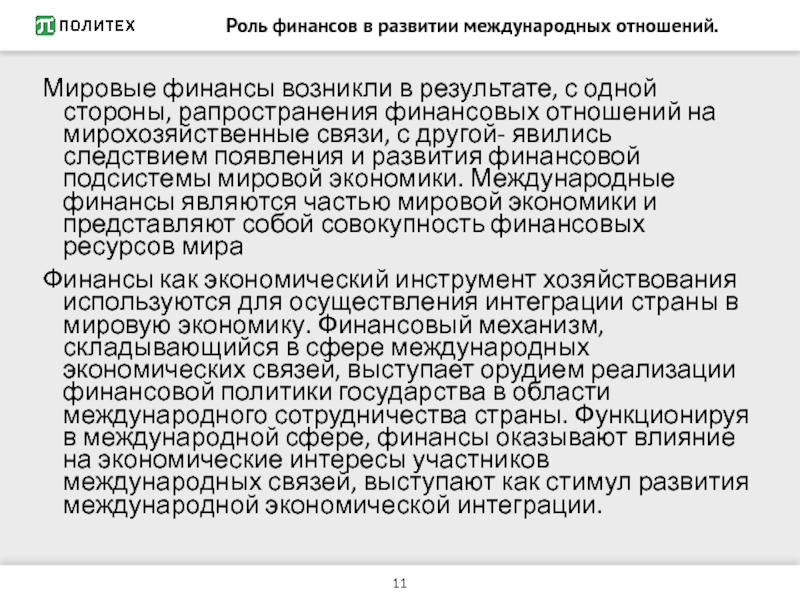 ПОЛИТЕХ

Роль финансов в развитии международных отношений.

Мировые финансы возникли в результате, с одной стороны, рапространения финансовых отношений на мирохозяйственные связи, с другой- явились следствием появления и развития финансовой подсистемы мировой экономики. Международные финансы являются частью мировой экономики и представляют собой совокупность финансовых ресурсов мира

Финансы как экономический инструмент хозяйствования используются для осуществления интеграции страны в мировую экономику. Финансовый механизм, складывающийся в сфере международных экономических связей, выступает орудием реализации финансовой политики государства в области международного сотрудничества страны. Функционируя в международной сфере, финансы оказывают влияние на экономические интересы участников международных связей, выступают как стимул развития международной экономической интеграции.

11